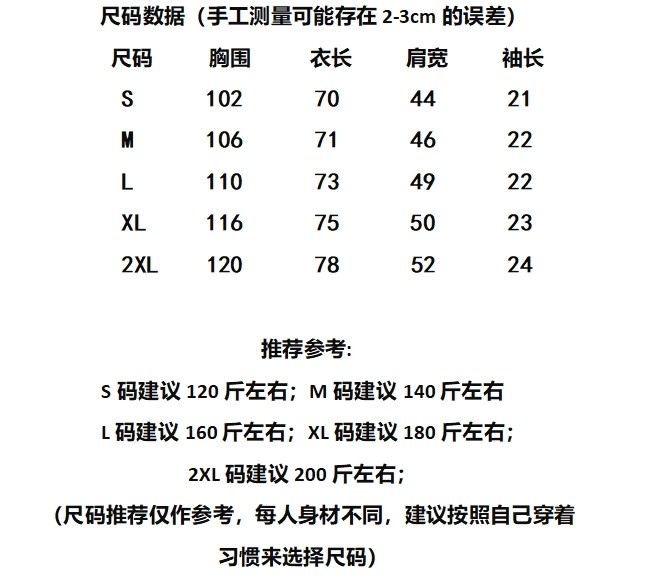 尺码数据（手工测量可能存在 2-3cm 的误差）

| 尺码 | 胸围 | 衣长 | 肩宽 | 袖长 |
|---|---|---|---|---|
| S | 102 | 70 | 44 | 21 |
| M | 106 | 71 | 46 | 22 |
| L | 110 | 73 | 49 | 22 |
| XL | 116 | 75 | 50 | 23 |
| 2XL | 120 | 78 | 52 | 24 |

推荐参考:

S 码建议 120 斤左右；M 码建议 140 斤左右

L 码建议 160 斤左右；XL 码建议 180 斤左右；

2XL 码建议 200 斤左右；

(尺码推荐仅作参考，每人身材不同，建议按照自己穿着习惯来选择尺码)